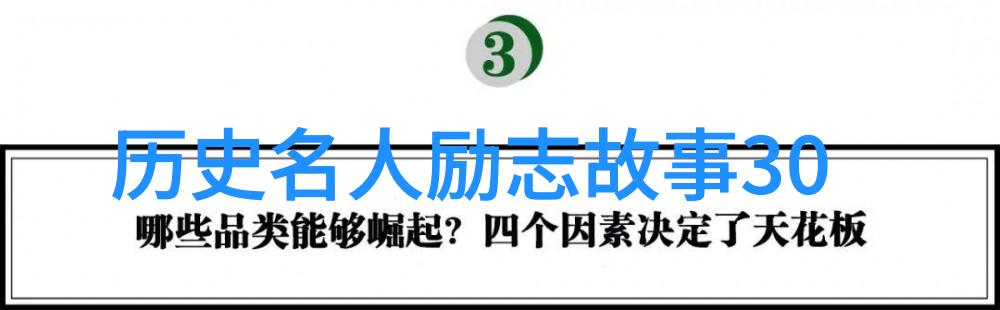 3

历史名人励志故事30

哪些品类能够崛起？四个因素决定了天花板